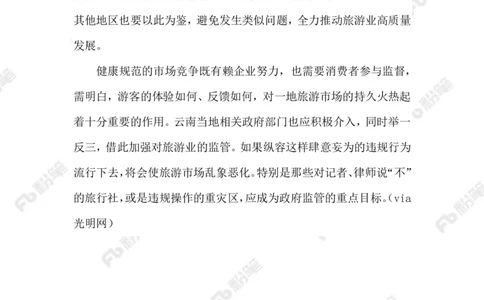 其他地区也要以此为鉴，避免发生类似问题，全力推动旅游业高质量发展。

健康规范的市场竞争既有赖企业努力，也需要消费者参与监督，需明白，游客的体验如何、反馈如何，对一地旅游市场的持久火热起着十分重要的作用。云南当地相关政府部门也应积极介入，同时举一反三，借此加强对旅游业的监管。如果纵容这样肆意妄为的违规行为流行下去，将会使旅游市场乱象恶化。特别是那些对记者、律师说“不”的旅行社，或是违规操作的重灾区，应成为政府监管的重点目标。（via 光明网）

粉笔 粉笔 粉笔 粉笔 粉笔 粉笔